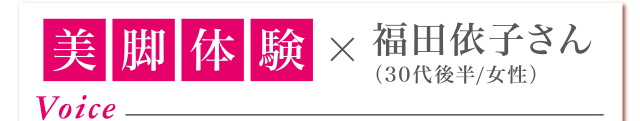 美脚体験 × 福田依子さん
（30代後半/女性）

Voice